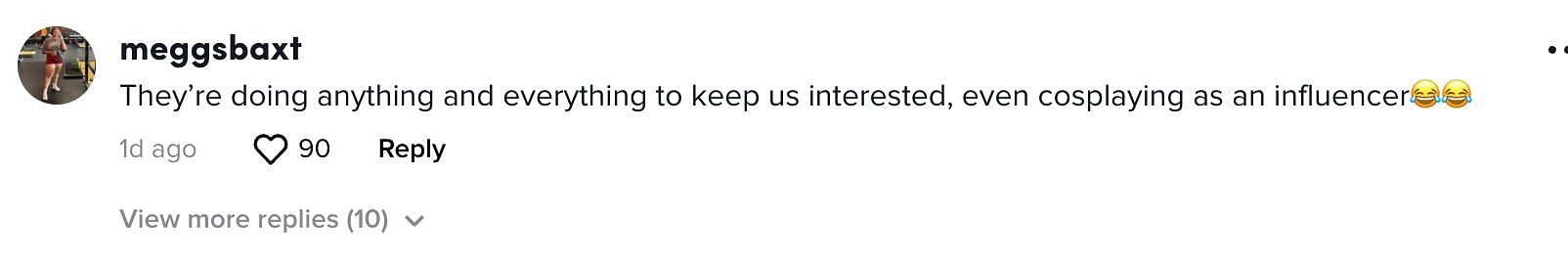 meggsbaxt

They're doing anything and everything to keep us interested, even cosplaying as an influencer😂😂

1d ago 90 Reply

View more replies (10)